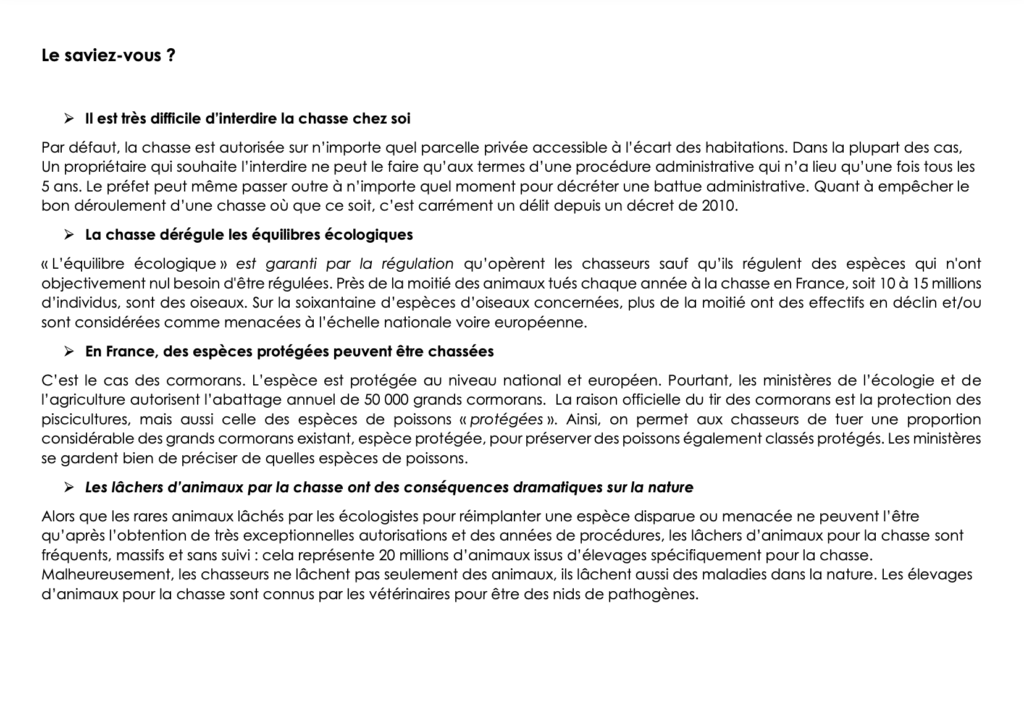 Le saviez-vous ?

➢ Il est très difficile d'interdire la chasse chez soi

Par défaut, la chasse est autorisée sur n'importe quel parcelle privée accessible à l'écart des habitations. Dans la plupart des cas, Un propriétaire qui souhaite l'interdire ne peut le faire qu'aux termes d'une procédure administrative qui n'a lieu qu'une fois tous les 5 ans. Le préfet peut même passer outre à n'importe quel moment pour décréter une battue administrative. Quant à empêcher le bon déroulement d'une chasse où que ce soit, c'est carrément un délit depuis un décret de 2010.

➢ La chasse dérégule les équilibres écologiques

« L'équilibre écologique » est garanti par la régulation qu'opèrent les chasseurs sauf qu'ils régulent des espèces qui n'ont objectivement nul besoin d'être régulées. Près de la moitié des animaux tués chaque année à la chasse en France, soit 10 à 15 millions d'individus, sont des oiseaux. Sur la soixantaine d'espèces d'oiseaux concernées, plus de la moitié ont des effectifs en déclin et/ou sont considérées comme menacées à l'échelle nationale voire européenne.

➢ En France, des espèces protégées peuvent être chassées

C'est le cas des cormorans. L'espèce est protégée au niveau national et européen. Pourtant, les ministères de l'écologie et de l'agriculture autorisent l'abattage annuel de 50 000 grands cormorans. La raison officielle du tir des cormorans est la protection des piscicultures, mais aussi celle des espèces de poissons « protégées ». Ainsi, on permet aux chasseurs de tuer une proportion considérable des grands cormorans existant, espèce protégée, pour préserver des poissons également classés protégés. Les ministères se gardent bien de préciser de quelles espèces de poissons.

➢ Les lâchers d'animaux par la chasse ont des conséquences dramatiques sur la nature

Alors que les rares animaux lâchés par les écologistes pour réimplanter une espèce disparue ou menacée ne peuvent l'être qu'après l'obtention de très exceptionnelles autorisations et des années de procédures, les lâchers d'animaux pour la chasse sont fréquents, massifs et sans suivi : cela représente 20 millions d'animaux issus d'élevages spécifiquement pour la chasse. Malheureusement, les chasseurs ne lâchent pas seulement des animaux, ils lâchent aussi des maladies dans la nature. Les élevages d'animaux pour la chasse sont connus par les vétérinaires pour être des nids de pathogènes.